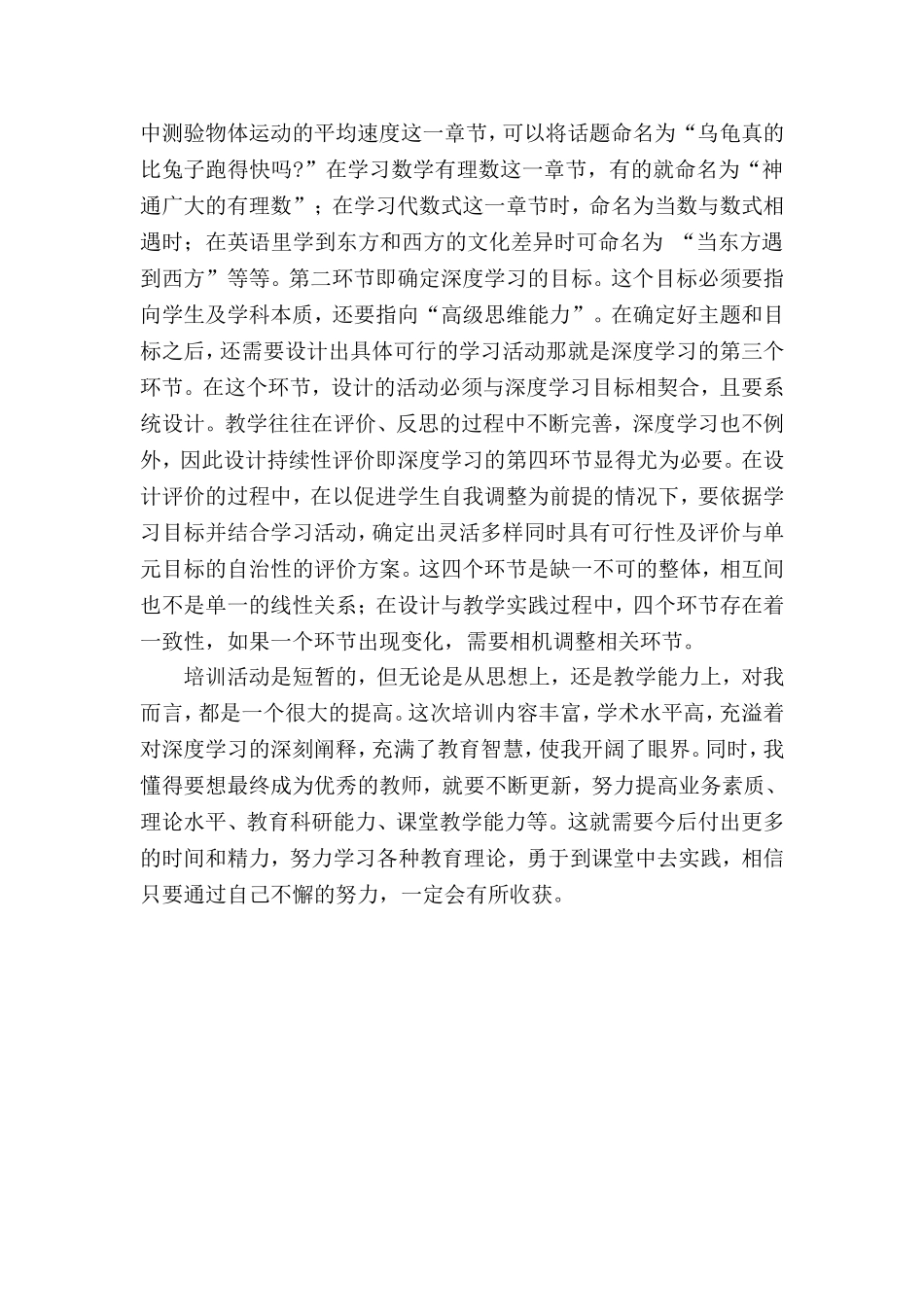 中测验物体运动的平均速度这一章节，可以将话题命名为“乌龟真的比兔子跑得快吗?”在学习数学有理数这一章节，有的就命名为“神通广大的有理数”；在学习代数式这一章节时，命名为当数与数式相遇时；在英语里学到东方和西方的文化差异时可命名为 “当东方遇到西方”等等。第二环节即确定深度学习的目标。这个目标必须要指向学生及学科本质，还要指向“高级思维能力”。在确定好主题和目标之后，还需要设计出具体可行的学习活动那就是深度学习的第三个环节。在这个环节，设计的活动必须与深度学习目标相契合，且要系统设计。教学往往在评价、反思的过程中不断完善，深度学习也不例外，因此设计持续性评价即深度学习的第四环节显得尤为必要。在设计评价的过程中，在以促进学生自我调整为前提的情况下，要依据学习目标并结合学习活动，确定出灵活多样同时具有可行性及评价与单元目标的自洽性的评价方案。这四个环节是缺一不可的整体，相互间也不是单一的线性关系；在设计与教学实践过程中，四个环节存在着一致性，如果一个环节出现变化，需要相机调整相关环节。

培训活动是短暂的，但无论是从思想上，还是教学能力上，对我而言，都是一个很大的提高。这次培训内容丰富，学术水平高，充溢着对深度学习的深刻阐释，充满了教育智慧，使我开阔了眼界。同时，我懂得要想最终成为优秀的教师，就要不断更新，努力提高业务素质、理论水平、教育科研能力、课堂教学能力等。这就需要今后付出更多的时间和精力，努力学习各种教育理论，勇于到课堂中去实践，相信只要通过自己不懈的努力，一定会有所收获。